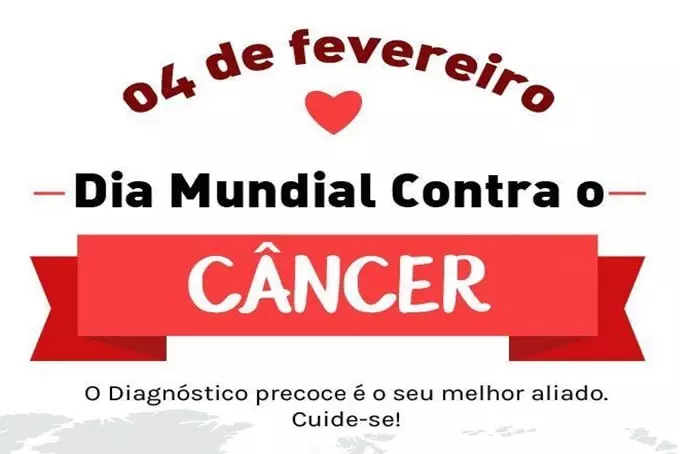 04 de fevereiro

Dia Mundial Contra o

CÂNCER

O Diagnóstico precoce é o seu melhor aliado.
Cuide-se!